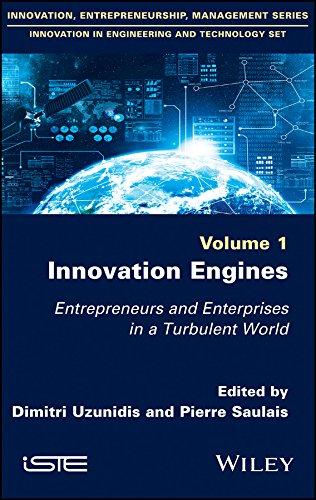 INNOVATION, ENTREPRENEURSHIP, MANAGEMENT SERIES
INNOVATION IN ENGINEERING AND TECHNOLOGY SET

Volume 1
Innovation Engines

Entrepreneurs and Enterprises in a Turbulent World

Edited by
Dimitri Uzunidis and Pierre Saulais

iSTE

WILEY